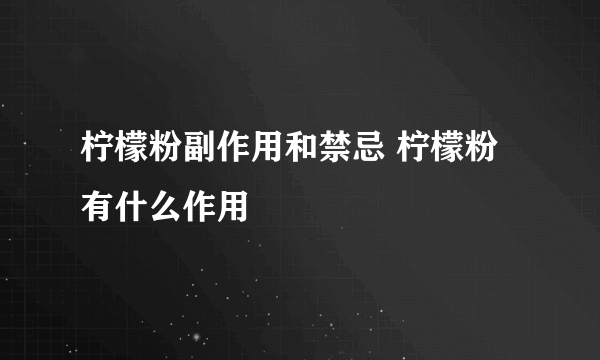 柠檬粉副作用和禁忌 柠檬粉有什么作用